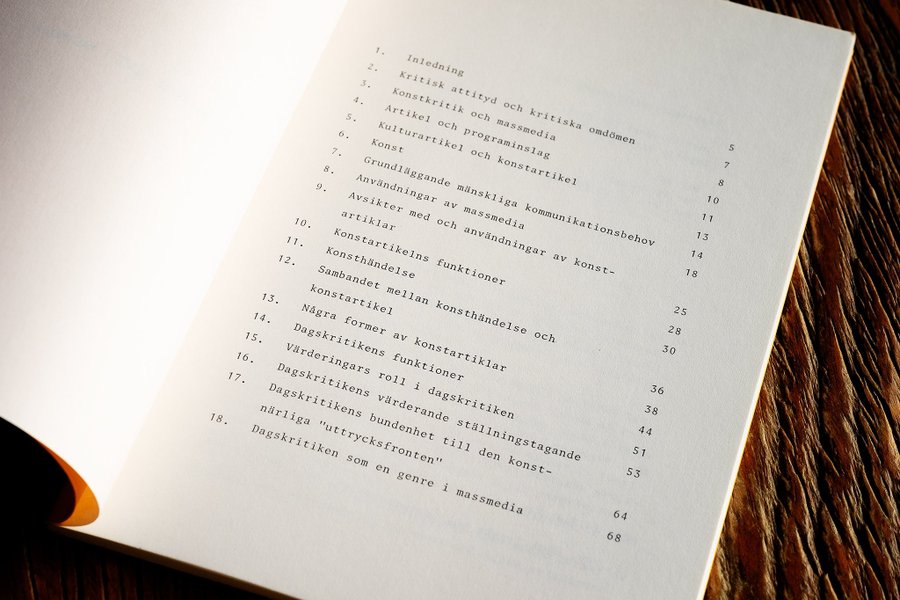 1. Inledning 5
2. Kritisk attityd och kritiska omdömen 7
3. Konstkritik och massmedia 8
4. Artikel och programinslag 10
5. Kulturartikel och konstartikel 11
6. Konst 13
7. Grundläggande mänskliga kommunikationsbehov 14
8. Användningar av massmedia 18
9. Avsikter med och användningar av konstartiklar 25
10. Konstartikelns funktioner 28
11. Konsthändelse 30
12. Sambandet mellan konsthändelse och konstartikel 36
13. Några former av konstartiklar 38
14. Dagskritikens funktioner 44
15. Värderingars roll i dagskritiken 51
16. Dagskritikens värderande ställningstagande 53
17. Dagskritikens bundenhet till den konstnärliga "uttrycksfronten" 64
18. Dagskritiken som en genre i massmedia 68